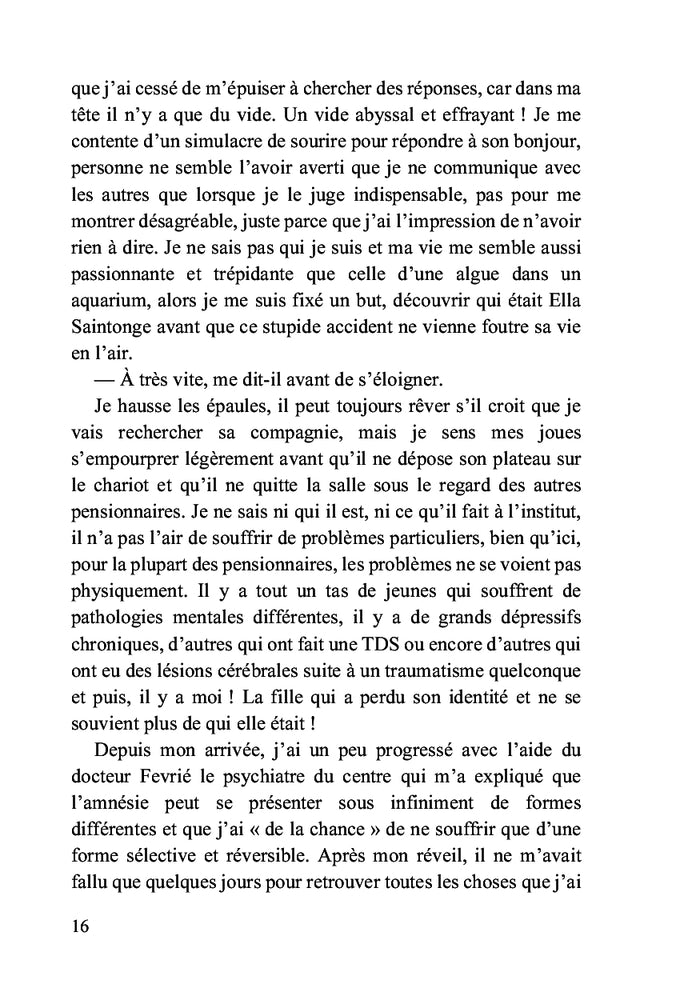 que j'ai cessé de m'épuiser à chercher des réponses, car dans ma tête il n'y a que du vide. Un vide abyssal et effrayant ! Je me contente d'un simulacre de sourire pour répondre à son bonjour, personne ne semble l'avoir averti que je ne communique avec les autres que lorsque je le juge indispensable, pas pour me montrer désagréable, juste parce que j'ai l'impression de n'avoir rien à dire. Je ne sais pas qui je suis et ma vie me semble aussi passionnante et trépidante que celle d'une algue dans un aquarium, alors je me suis fixé un but, découvrir qui était Ella Saintonge avant que ce stupide accident ne vienne foutre sa vie en l'air.

— À très vite, me dit-il avant de s'éloigner.

Je hausse les épaules, il peut toujours rêver s'il croit que je vais rechercher sa compagnie, mais je sens mes joues s'empourprer légèrement avant qu'il ne dépose son plateau sur le chariot et qu'il ne quitte la salle sous le regard des autres pensionnaires. Je ne sais ni qui il est, ni ce qu'il fait à l'institut, il n'a pas l'air de souffrir de problèmes particuliers, bien qu'ici, pour la plupart des pensionnaires, les problèmes ne se voient pas physiquement. Il y a tout un tas de jeunes qui souffrent de pathologies mentales différentes, il y a de grands dépressifs chroniques, d'autres qui ont fait une TDS ou encore d'autres qui ont eu des lésions cérébrales suite à un traumatisme quelconque et puis, il y a moi ! La fille qui a perdu son identité et ne se souvient plus de qui elle était !

Depuis mon arrivée, j'ai un peu progressé avec l'aide du docteur Fevrié le psychiatre du centre qui m'a expliqué que l'amnésie peut se présenter sous infiniment de formes différentes et que j'ai « de la chance » de ne souffrir que d'une forme sélective et réversible. Après mon réveil, il ne m'avait fallu que quelques jours pour retrouver toutes les choses que j'ai

16